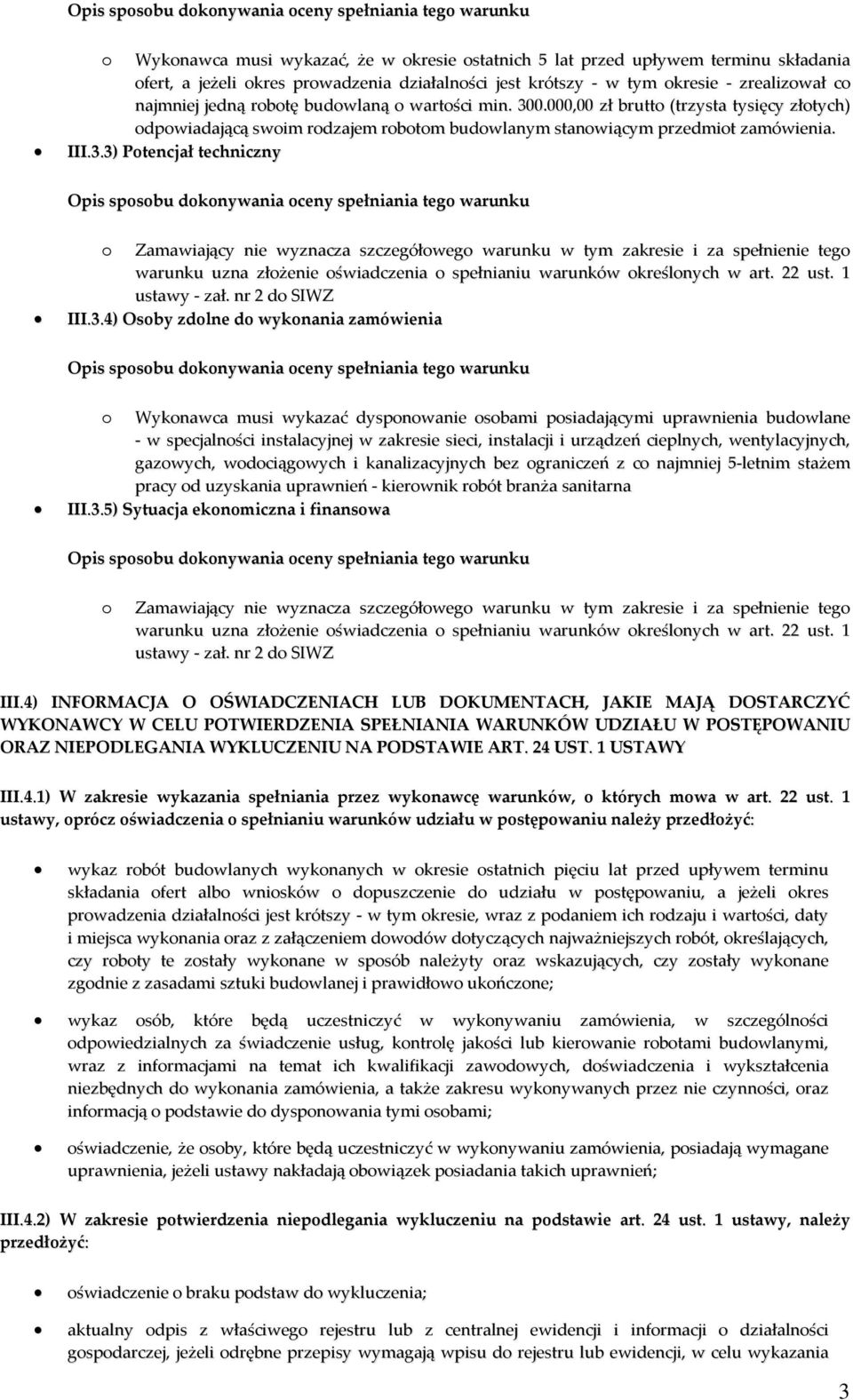 Opis sposobu dokonywania oceny spełniania tego warunku

o Wykonawca musi wykazać, że w okresie ostatnich 5 lat przed upływem terminu składania ofert, a jeżeli okres prowadzenia działalności jest krótszy - w tym okresie - zrealizował co najmniej jedną robotę budowlaną o wartości min. 300.000,00 zł brutto (trzysta tysięcy złotych) odpowiadającą swoim rodzajem robotom budowlanym stanowiącym przedmiot zamówienia.

• III.3.3) Potencjał techniczny

Opis sposobu dokonywania oceny spełniania tego warunku

o Zamawiający nie wyznacza szczegółowego warunku w tym zakresie i za spełnienie tego warunku uzna złożenie oświadczenia o spełnianiu warunków określonych w art. 22 ust. 1 ustawy - zał. nr 2 do SIWZ

• III.3.4) Osoby zdolne do wykonania zamówienia

Opis sposobu dokonywania oceny spełniania tego warunku

o Wykonawca musi wykazać dysponowanie osobami posiadającymi uprawnienia budowlane - w specjalności instalacyjnej w zakresie sieci, instalacji i urządzeń cieplnych, wentylacyjnych, gazowych, wodociągowych i kanalizacyjnych bez ograniczeń z co najmniej 5-letnim stażem pracy od uzyskania uprawnień - kierownik robót branża sanitarna

• III.3.5) Sytuacja ekonomiczna i finansowa

Opis sposobu dokonywania oceny spełniania tego warunku

o Zamawiający nie wyznacza szczegółowego warunku w tym zakresie i za spełnienie tego warunku uzna złożenie oświadczenia o spełnianiu warunków określonych w art. 22 ust. 1 ustawy - zał. nr 2 do SIWZ

III.4) INFORMACJA O OŚWIADCZENIACH LUB DOKUMENTACH, JAKIE MAJĄ DOSTARCZYĆ WYKONAWCY W CELU POTWIERDZENIA SPEŁNIANIA WARUNKÓW UDZIAŁU W POSTĘPOWANIU ORAZ NIEPODLEGANIA WYKLUCZENIU NA PODSTAWIE ART. 24 UST. 1 USTAWY

III.4.1) W zakresie wykazania spełniania przez wykonawcę warunków, o których mowa w art. 22 ust. 1 ustawy, oprócz oświadczenia o spełnianiu warunków udziału w postępowaniu należy przedłożyć:

• wykaz robót budowlanych wykonanych w okresie ostatnich pięciu lat przed upływem terminu składania ofert albo wniosków o dopuszczenie do udziału w postępowaniu, a jeżeli okres prowadzenia działalności jest krótszy - w tym okresie, wraz z podaniem ich rodzaju i wartości, daty i miejsca wykonania oraz z załączeniem dowodów dotyczących najważniejszych robót, określających, czy roboty te zostały wykonane w sposób należyty oraz wskazujących, czy zostały wykonane zgodnie z zasadami sztuki budowlanej i prawidłowo ukończone;

• wykaz osób, które będą uczestniczyć w wykonywaniu zamówienia, w szczególności odpowiedzialnych za świadczenie usług, kontrolę jakości lub kierowanie robotami budowlanymi, wraz z informacjami na temat ich kwalifikacji zawodowych, doświadczenia i wykształcenia niezbędnych do wykonania zamówienia, a także zakresu wykonywanych przez nie czynności, oraz informacją o podstawie do dysponowania tymi osobami;

• oświadczenie, że osoby, które będą uczestniczyć w wykonywaniu zamówienia, posiadają wymagane uprawnienia, jeżeli ustawy nakładają obowiązek posiadania takich uprawnień;

III.4.2) W zakresie potwierdzenia niepodlegania wykluczeniu na podstawie art. 24 ust. 1 ustawy, należy przedłożyć:

• oświadczenie o braku podstaw do wykluczenia;

• aktualny odpis z właściwego rejestru lub z centralnej ewidencji i informacji o działalności gospodarczej, jeżeli odrębne przepisy wymagają wpisu do rejestru lub ewidencji, w celu wykazania

3